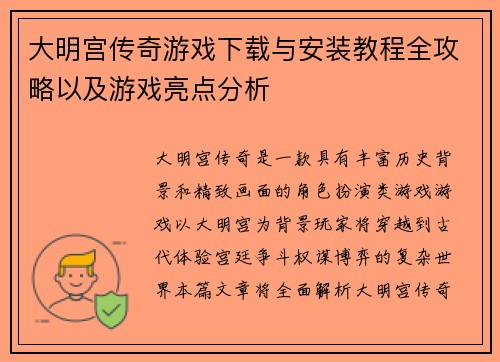 大明宫传奇游戏下载与安装教程全攻略以及游戏亮点分析

大明宫传奇是一款具有丰富历史背景和精致画面的角色扮演类游戏游戏以大明宫为背景玩家将穿越到古代体验宫廷争斗权谋博弈的复杂世界本篇文章将全面解析大明宫传奇